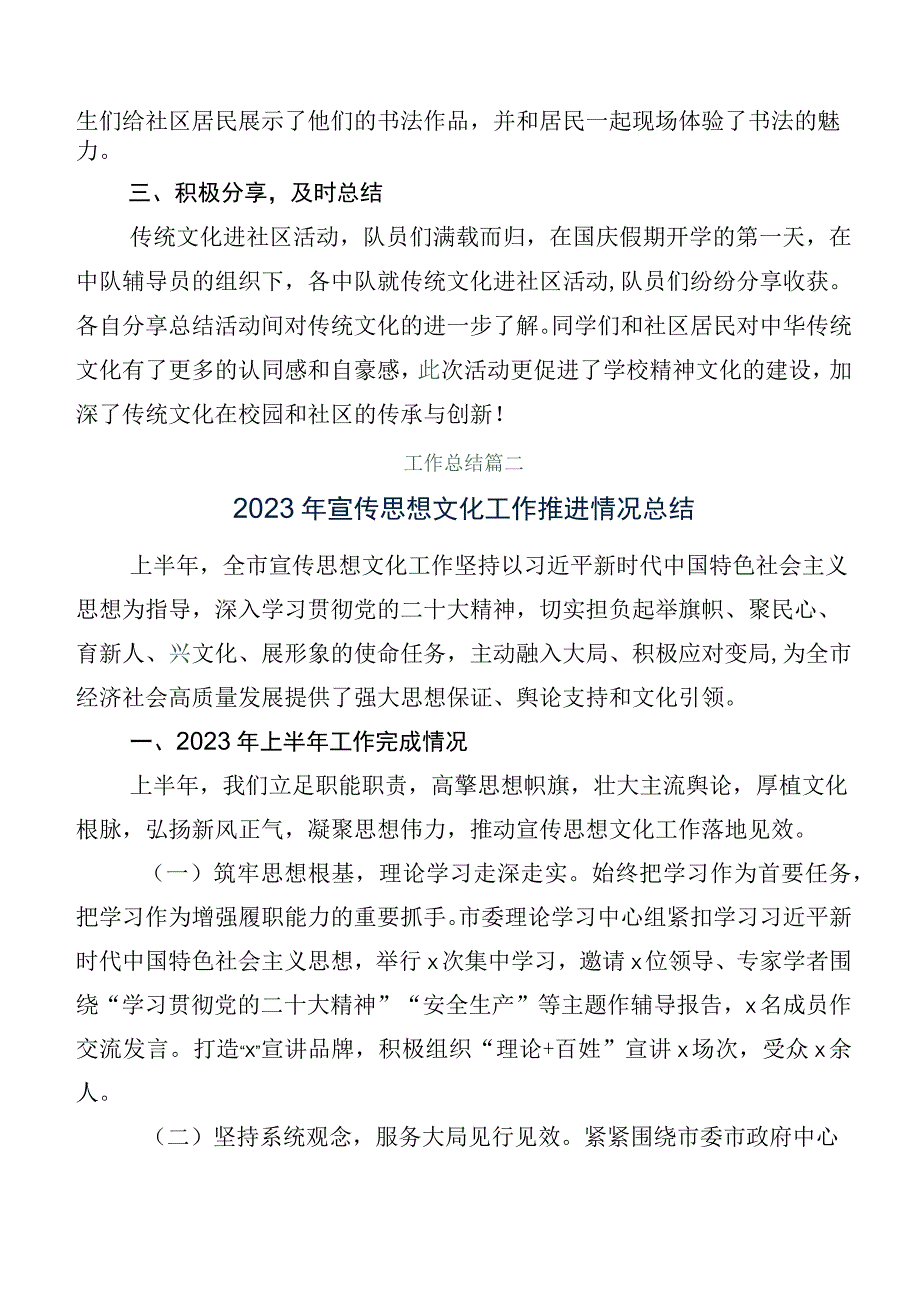 生们给社区居民展示了他们的书法作品，并和居民一起现场体验了书法的魅力。

三、积极分享，及时总结

传统文化进社区活动，队员们满载而归，在国庆假期开学的第一天，在中队辅导员的组织下，各中队就传统文化进社区活动,队员们纷纷分享收获。各自分享总结活动间对传统文化的进一步了解。同学们和社区居民对中华传统文化有了更多的认同感和自豪感，此次活动更促进了学校精神文化的建设，加深了传统文化在校园和社区的传承与创新！

工作总结篇二

2023年宣传思想文化工作推进情况总结

上半年，全市宣传思想文化工作坚持以习近平新时代中国特色社会主义思想为指导，深入学习贯彻党的二十大精神，切实担负起举旗帜、聚民心、育新人、兴文化、展形象的使命任务，主动融入大局、积极应对变局,为全市经济社会高质量发展提供了强大思想保证、舆论支持和文化引领。

一、2023年上半年工作完成情况

上半年，我们立足职能职责，高擎思想帜旗，壮大主流舆论，厚植文化根脉，弘扬新风正气，凝聚思想伟力，推动宣传思想文化工作落地见效。

（一）筑牢思想根基，理论学习走深走实。始终把学习作为首要任务，把学习作为增强履职能力的重要抓手。市委理论学习中心组紧扣学习习近平新时代中国特色社会主义思想，举行x次集中学习，邀请x位领导、专家学者围绕“学习贯彻党的二十大精神”“安全生产”等主题作辅导报告，x名成员作交流发言。打造“x”宣讲品牌，积极组织“理论+百姓”宣讲x场次，受众x余人。

（二）坚持系统观念，服务大局见行见效。紧紧围绕市委市政府中心